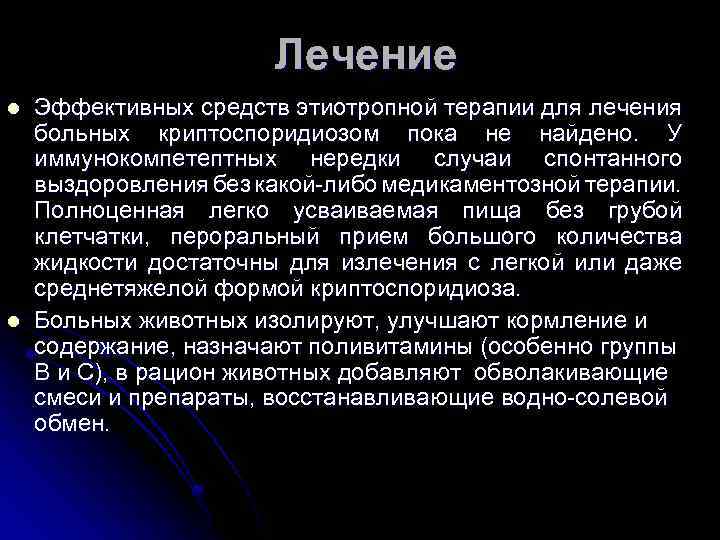 Лечение

Эффективных средств этиотропной терапии для лечения больных криптоспоридиозом пока не найдено. У иммунокомпетептных нередки случаи спонтанного выздоровления без какой-либо медикаментозной терапии. Полноценная легко усваиваемая пища без грубой клетчатки, пероральный прием большого количества жидкости достаточны для излечения с легкой или даже среднетяжелой формой криптоспоридиоза.

Больных животных изолируют, улучшают кормление и содержание, назначают поливитамины (особенно группы В и С), в рацион животных добавляют обволакивающие смеси и препараты, восстанавливающие водно-солевой обмен.